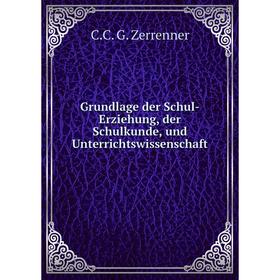 C.C. G. Zerrenner

Grundlage der Schul-Erziehung, der Schulkunde, und Unterrichtswissenschaft